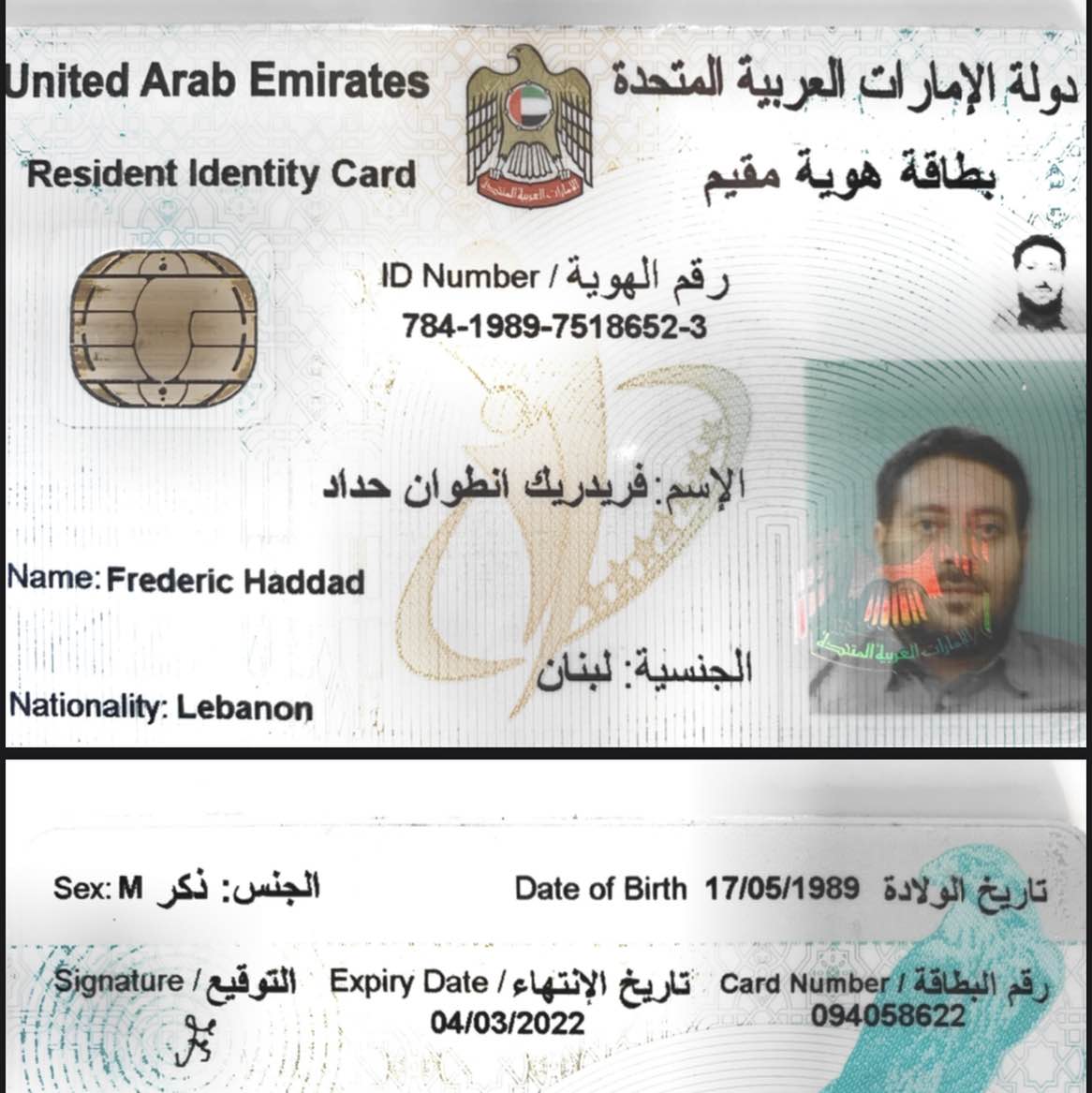 United Arab Emirates
دولة الإمارات العربية المتحدة
Resident Identity Card
بطاقة هوية مقيم
الإمارات العربية المتحدة
ID Number / رقم الهوية
784-1989-7518652-3
الإسم: فريدريك انطوان حداد
Name: Frederic Haddad
الجنسية: لبنان
Nationality: Lebanon
الإمارات العربية المتحدة

Sex: M الجنس: ذكر
Date of Birth 17/05/1989 تاريخ الولادة
Signature / التوقيع
Expiry Date / تاريخ الإنتهاء
04/03/2022
Card Number / رقم البطاقة
094058622